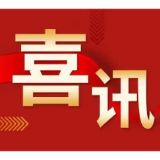 喜讯